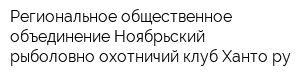 Региональное общественное объединение Ноябрьский рыболовно охотничий клуб Ханто ру